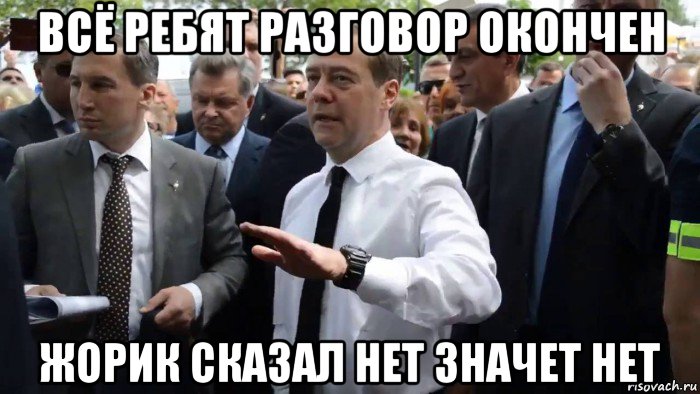 ВСЁ РЕБЯТ РАЗГОВОР ОКОНЧЕН

ЖОРИК СКАЗАЛ НЕТ ЗНАЧЕТ НЕТ

risovach.ru